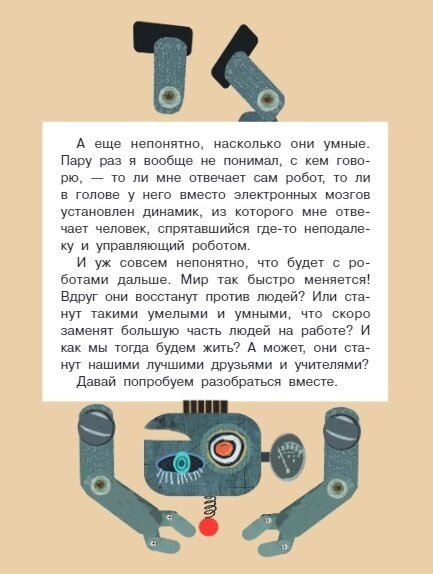 А еще непонятно, насколько они умные. Пару раз я вообще не понимал, с кем говорю, — то ли мне отвечает сам робот, то ли в голове у него вместо электронных мозгов установлен динамик, из которого мне отвечает человек, спрятавшийся где-то неподалеку и управляющий роботом.

И уж совсем непонятно, что будет с роботами дальше. Мир так быстро меняется! Вдруг они восстанут против людей? Или станут такими умелыми и умными, что скоро заменят большую часть людей на работе? И как мы тогда будем жить? А может, они станут нашими лучшими друзьями и учителями? Давай попробуем разобраться вместе.